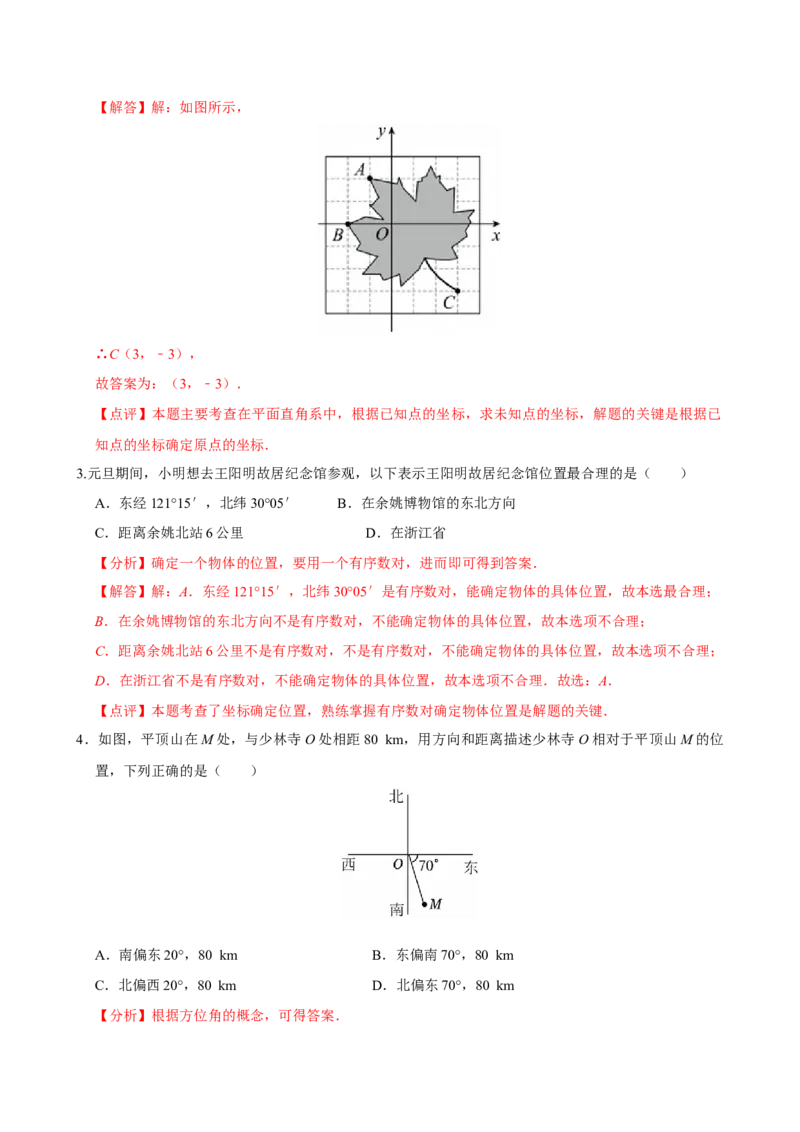 【解答】解：如图所示，

$y$

$A$

$B$ $O$ $x$

$C$

∴$C$（3，﹣3），

故答案为：（3，﹣3）．

【点评】本题主要考查在平面直角系中，根据已知点的坐标，求未知点的坐标，解题的关键是根据已知点的坐标确定原点的坐标．

3.元旦期间，小明想去王阳明故居纪念馆参观，以下表示王阳明故居纪念馆位置最合理的是（　　）

A．东经 121°15′，北纬 30°05′　　　B．在余姚博物馆的东北方向

C．距离余姚北站 6 公里　　　　　　D．在浙江省

【分析】确定一个物体的位置，要用一个有序数对，进而即可得到答案．

【解答】解：$A$．东经 121°15′，北纬 30°05′是有序数对，能确定物体的具体位置，故本选最合理；

$B$．在余姚博物馆的东北方向不是有序数对，不能确定物体的具体位置，故本选项不合理；

$C$．距离余姚北站 6 公里不是有序数对，不是有序数对，不能确定物体的具体位置，故本选项不合理；

$D$．在浙江省不是有序数对，不能确定物体的具体位置，故本选项不合理．故选：$A$．

【点评】本题考查了坐标确定位置，熟练掌握有序数对确定物体位置是解题的关键．

4．如图，平顶山在 $M$ 处，与少林寺 $O$ 处相距 80 km，用方向和距离描述少林寺 $O$ 相对于平顶山 $M$ 的位置，下列正确的是（　　）

北

西　$O$　70°　东

南　$M$

A．南偏东 20°，80 km　　　　　　B．东偏南 70°，80 km

C．北偏西 20°，80 km　　　　　　D．北偏东 70°，80 km

【分析】根据方位角的概念，可得答案．